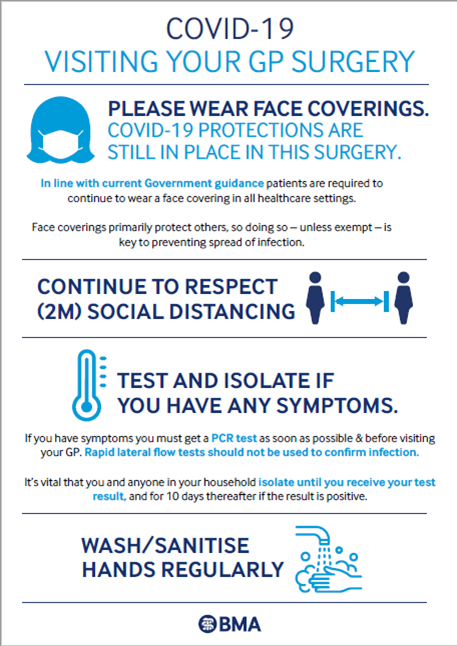 COVID-19
VISITING YOUR GP SURGERY

PLEASE WEAR FACE COVERINGS.
COVID-19 PROTECTIONS ARE STILL IN PLACE IN THIS SURGERY.

In line with current Government guidance patients are required to continue to wear a face covering in all healthcare settings.

Face coverings primarily protect others, so doing so – unless exempt – is key to preventing spread of infection.

CONTINUE TO RESPECT (2M) SOCIAL DISTANCING

TEST AND ISOLATE IF YOU HAVE ANY SYMPTOMS.

If you have symptoms you must get a PCR test as soon as possible & before visiting your GP. Rapid lateral flow tests should not be used to confirm infection.

It's vital that you and anyone in your household isolate until you receive your test result, and for 10 days thereafter if the result is positive.

WASH/SANITISE HANDS REGULARLY

BMA